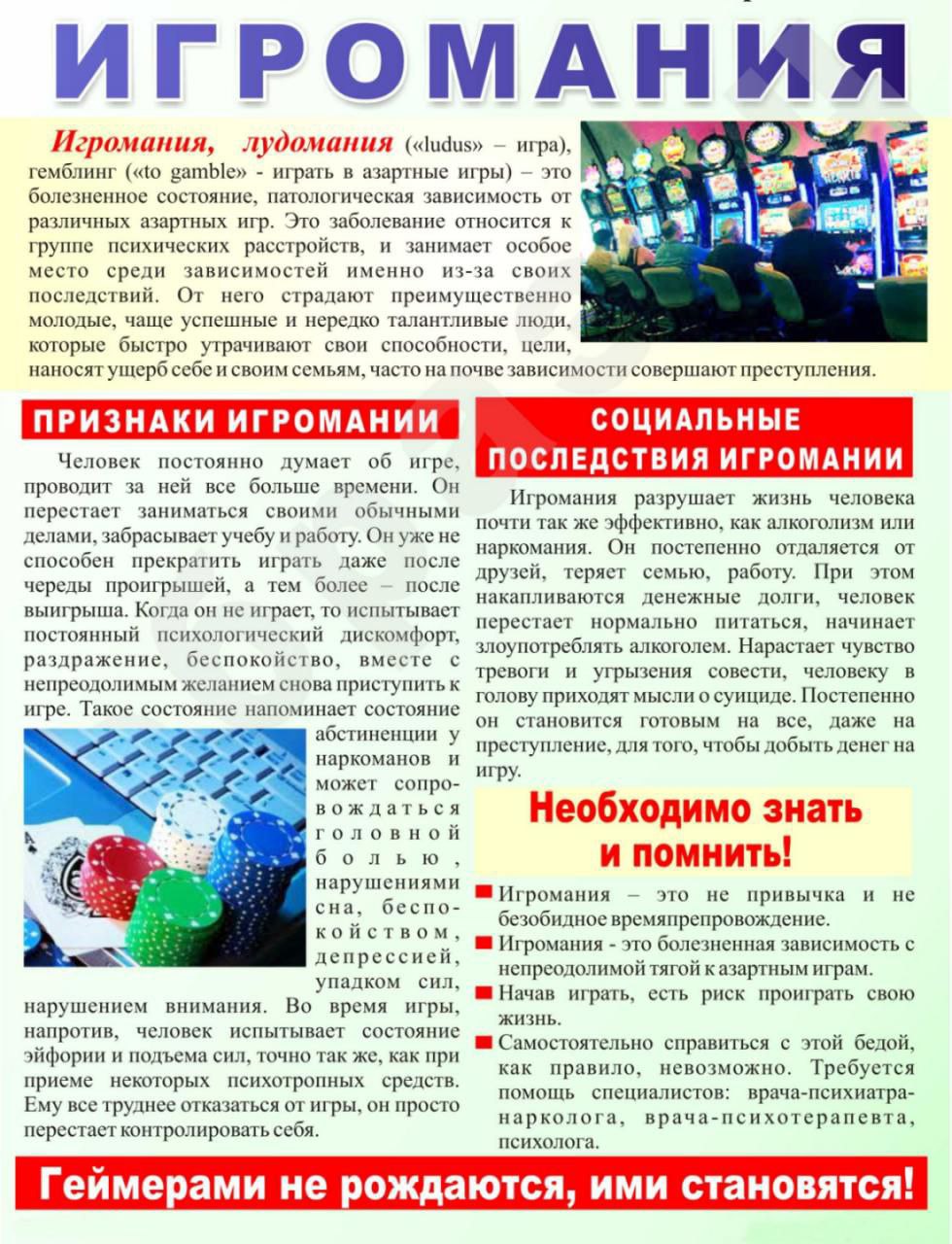 ИГРОМАНИЯ

Игромания, лудомания («ludus» – игра), гемблинг («to gamble» - играть в азартные игры) – это болезненное состояние, патологическая зависимость от различных азартных игр. Это заболевание относится к группе психических расстройств, и занимает особое место среди зависимостей именно из-за своих последствий. От него страдают преимущественно молодые, чаще успешные и нередко талантливые люди, которые быстро утрачивают свои способности, цели, наносят ущерб себе и своим семьям, часто на почве зависимости совершают преступления.

ПРИЗНАКИ ИГРОМАНИИ

Человек постоянно думает об игре, проводит за ней все больше времени. Он перестает заниматься своими обычными делами, забрасывает учебу и работу. Он уже не способен прекратить играть даже после череды проигрышей, а тем более – после выигрыша. Когда он не играет, то испытывает постоянный психологический дискомфорт, раздражение, беспокойство, вместе с непреодолимым желанием снова приступить к игре. Такое состояние напоминает состояние абстиненции у наркоманов и может сопровождаться головной болью, нарушениями сна, беспокойством, депрессией, упадком сил, нарушением внимания. Во время игры, напротив, человек испытывает состояние эйфории и подъема сил, точно так же, как при приеме некоторых психотропных средств. Ему все труднее отказаться от игры, он просто перестает контролировать себя.

СОЦИАЛЬНЫЕ ПОСЛЕДСТВИЯ ИГРОМАНИИ

Игромания разрушает жизнь человека почти так же эффективно, как алкоголизм или наркомания. Он постепенно отдаляется от друзей, теряет семью, работу. При этом накапливаются денежные долги, человек перестает нормально питаться, начинает злоупотреблять алкоголем. Нарастает чувство тревоги и угрызения совести, человеку в голову приходят мысли о суициде. Постепенно он становится готовым на все, даже на преступление, для того, чтобы добыть денег на игру.

Необходимо знать и помнить!

Игромания – это не привычка и не безобидное времяпрепровождение.
Игромания - это болезненная зависимость с непреодолимой тягой к азартным играм.
Начав играть, есть риск проиграть свою жизнь.
Самостоятельно справиться с этой бедой, как правило, невозможно. Требуется помощь специалистов: врача-психиатра-нарколога, врача-психотерапевта, психолога.

Геймерами не рождаются, ими становятся!